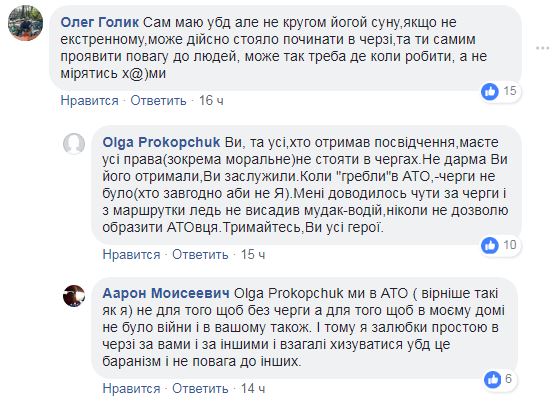 Олег Голик Сам маю убд але не кругом йогой суну,якщо не екстренному,може дійсно стояло починати в черзі,та ти самим проявити повагу до людей, може так треба де коли робити, а не мірятись х@)ми

15

Нравится · Ответить · 16 ч

Olga Prokopchuk Ви, та усі,хто отримав посвідчення,маєте усі права(зокрема моральне)не стояти в чергах.Не дарма Ви його отримали,Ви заслужили.Коли "гребли"в АТО,-черги не було(хто завгодно аби не Я).Мені доводилось чути за черги і з маршрутки ледь не висадив мудак-водій,ніколи не дозволю образити АТОвця.Тримайтесь,Ви усі герої.

10

Нравится · Ответить · 15 ч

Аарон Моисеевич Olga Prokopchuk ми в АТО ( вірніше такі як я) не для того щоб без черги а для того щоб в моєму домі не було війни і в вашому також. І тому я залюбки простою в черзі за вами і за іншими і взагалі хизуватися убд це баранізм і не повага до інших.

6

Нравится · Ответить · 14 ч